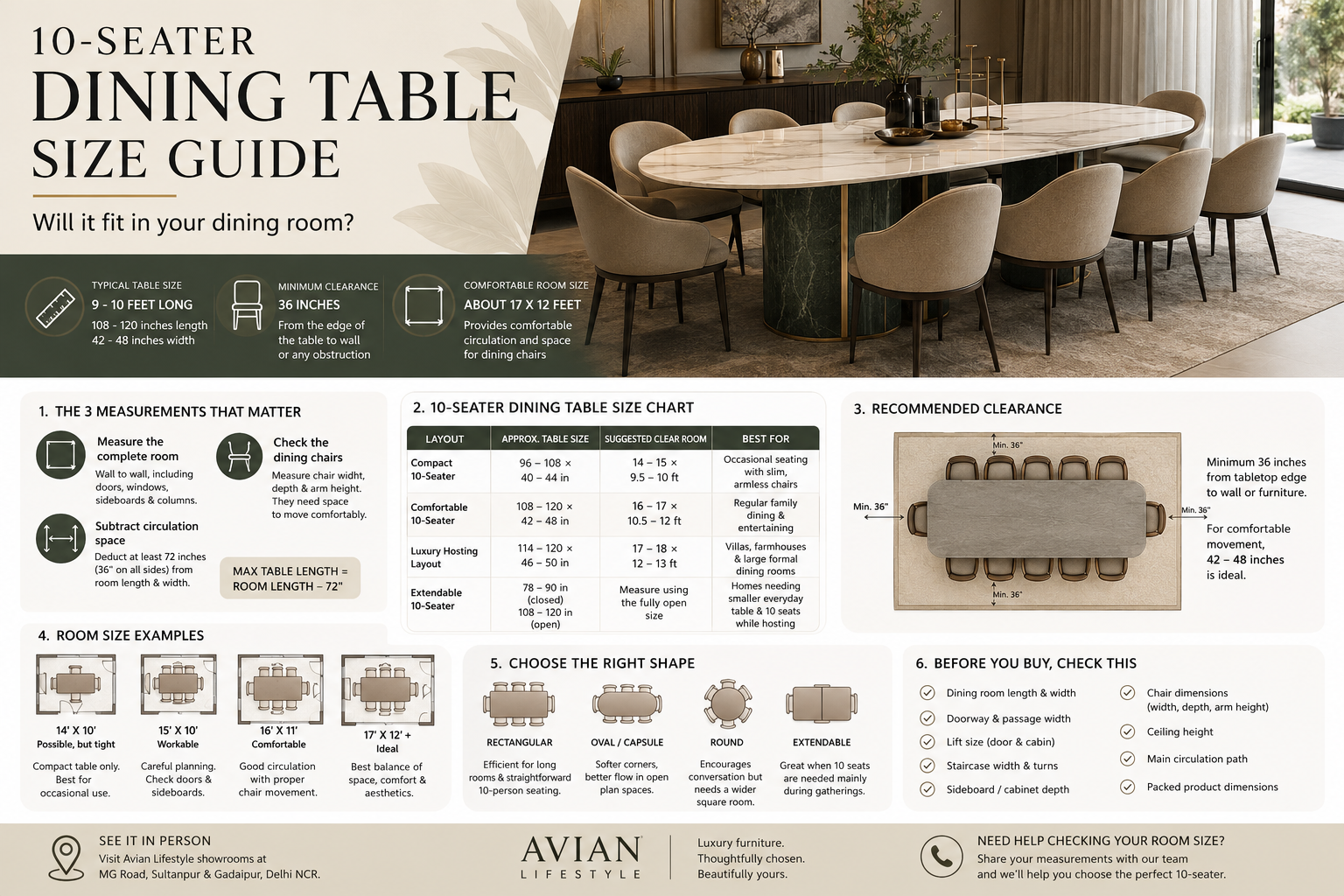 10-SEATER
DINING TABLE
SIZE GUIDE

Will it fit in your dining room?

TYPICAL TABLE SIZE
9 - 10 FEET LONG
108 - 120 inches length
42 - 48 inches width

MINIMUM CLEARANCE
36 INCHES
From the edge of the table to wall or any obstruction

COMFORTABLE ROOM SIZE
ABOUT 17 X 12 FEET
Provides comfortable circulation and space for dining chairs

1. THE 3 MEASUREMENTS THAT MATTER

Measure the complete room
Wall to wall, including doors, windows, sideboards & columns.

Check the dining chairs
Measure chair widht, depth & arm height. They need space to move comfortably.

Subtract circulation space
Deduct at least 72 inches (36" on all sides) from room length & width.

MAX TABLE LENGTH = ROOM LENGTH – 72"

2. 10-SEATER DINING TABLE SIZE CHART

| LAYOUT | APPROX. TABLE SIZE | SUGGESTED CLEAR ROOM | BEST FOR |
|---|---|---|---|
| Compact 10-Seater | 96 – 108 × 40 – 44 in | 14 – 15 × 9.5 – 10 ft | Occasional seating with slim, armless chairs |
| Comfortable 10-Seater | 108 – 120 × 42 – 48 in | 16 – 17 × 10.5 – 12 ft | Regular family dining & entertaining |
| Luxury Hosting Layout | 114 – 120 × 46 – 50 in | 17 – 18 × 12 – 13 ft | Villas, farmhouses & large formal dining rooms |
| Extendable 10-Seater | 78 – 90 in (closed) 108 – 120 in (open) | Measure using the fully open size | Homes needing smaller everyday table & 10 seats while hosting |

3. RECOMMENDED CLEARANCE

Min. 36"
Min. 36"
Min. 36"
Min. 36"

Minimum 36 inches from tabletop edge to wall or furniture.

For comfortable movement, 42 – 48 inches is ideal.

4. ROOM SIZE EXAMPLES

14' X 10'
Possible, but tight
Compact table only. Best for occasional use.

15' X 10'
Workable
Careful planning. Check doors & sideboards.

16' X 11'
Comfortable
Good circulation with proper chair movement.

17' X 12' +
Ideal
Best balance of space, comfort & aesthetics.

5. CHOOSE THE RIGHT SHAPE

RECTANGULAR
Efficient for long rooms & straightforward 10-person seating.

OVAL / CAPSULE
Softer corners, better flow in open plan spaces.

ROUND
Encourages conversation but needs a wider square room.

EXTENDABLE
Great when 10 seats are needed mainly during gatherings.

6. BEFORE YOU BUY, CHECK THIS

Dining room length & width
Doorway & passage width
Lift size (door & cabin)
Staircase width & turns
Sideboard / cabinet depth
Chair dimensions (width, depth, arm height)
Ceiling height
Main circulation path
Packed product dimensions

SEE IT IN PERSON
Visit Avian Lifestyle showrooms at MG Road, Sultanpur & Gadaipur, Delhi NCR.

AVIAN
LIFESTYLE

Luxury furniture.
Thoughtfully chosen.
Beautifully yours.

NEED HELP CHECKING YOUR ROOM SIZE?
Share your measurements with our team and we'll help you choose the perfect 10-seater.